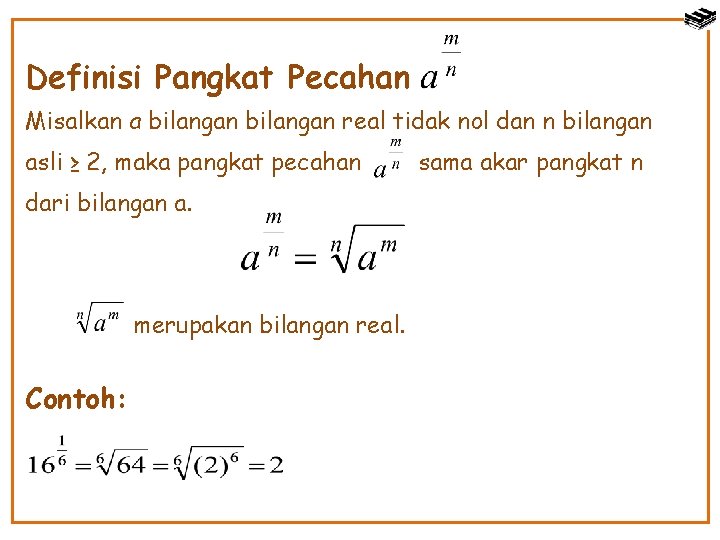 Definisi Pangkat Pecahan $a^{\frac{m}{n}}$

Misalkan a bilangan bilangan real tidak nol dan n bilangan asli ≥ 2, maka pangkat pecahan $a^{\frac{m}{n}}$ sama akar pangkat n dari bilangan a.

$a^{\frac{m}{n}} = \sqrt[n]{a^m}$

$\sqrt[n]{a^m}$ merupakan bilangan real.

Contoh:

$16^{\frac{1}{6}} = \sqrt[6]{64} = \sqrt[6]{(2)^6} = 2$